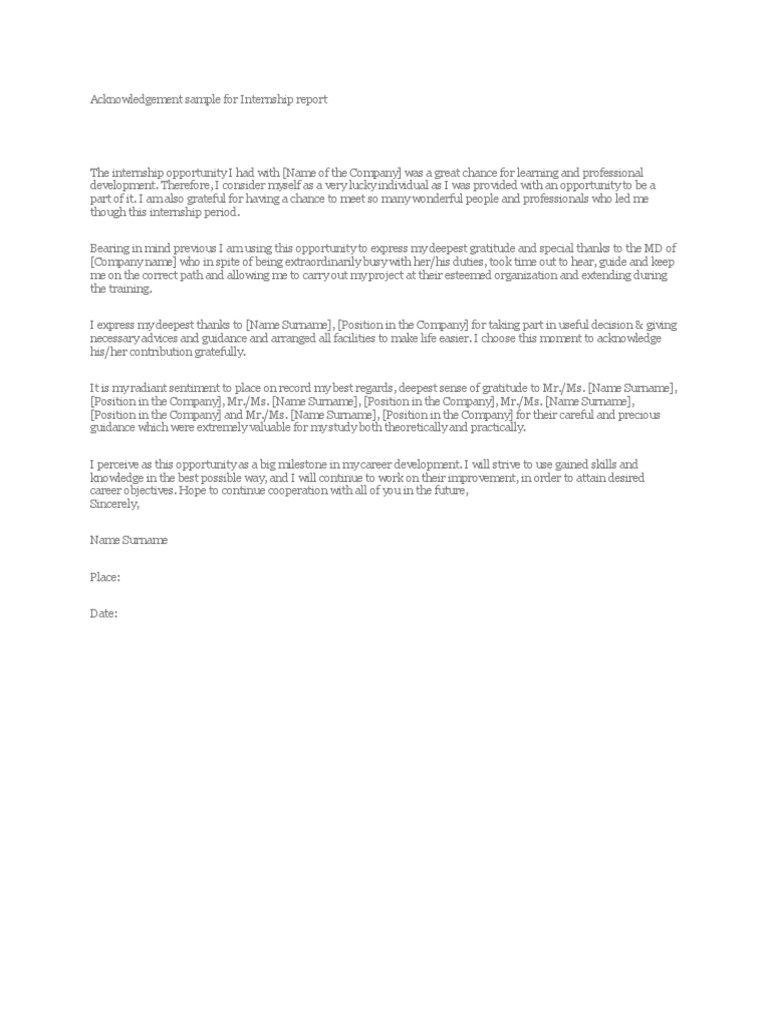 Acknowledgement sample for Internship report

The internship opportunity I had with [Name of the Company] was a great chance for learning and professional development. Therefore, I consider myself as a very lucky individual as I was provided with an opportunity to be a part of it. I am also grateful for having a chance to meet so many wonderful people and professionals who led me though this internship period.

Bearing in mind previous I am using this opportunity to express my deepest gratitude and special thanks to the MD of [Company name] who in spite of being extraordinarily busy with her/his duties, took time out to hear, guide and keep me on the correct path and allowing me to carry out my project at their esteemed organization and extending during the training.

I express my deepest thanks to [Name Surname], [Position in the Company] for taking part in useful decision & giving necessary advices and guidance and arranged all facilities to make life easier. I choose this moment to acknowledge his/her contribution gratefully.

It is my radiant sentiment to place on record my best regards, deepest sense of gratitude to Mr./Ms. [Name Surname], [Position in the Company], Mr./Ms. [Name Surname], [Position in the Company], Mr./Ms. [Name Surname], [Position in the Company] and Mr./Ms. [Name Surname], [Position in the Company] for their careful and precious guidance which were extremely valuable for my study both theoretically and practically.

I perceive as this opportunity as a big milestone in my career development. I will strive to use gained skills and knowledge in the best possible way, and I will continue to work on their improvement, in order to attain desired career objectives. Hope to continue cooperation with all of you in the future,
Sincerely,

Name Surname

Place:

Date: